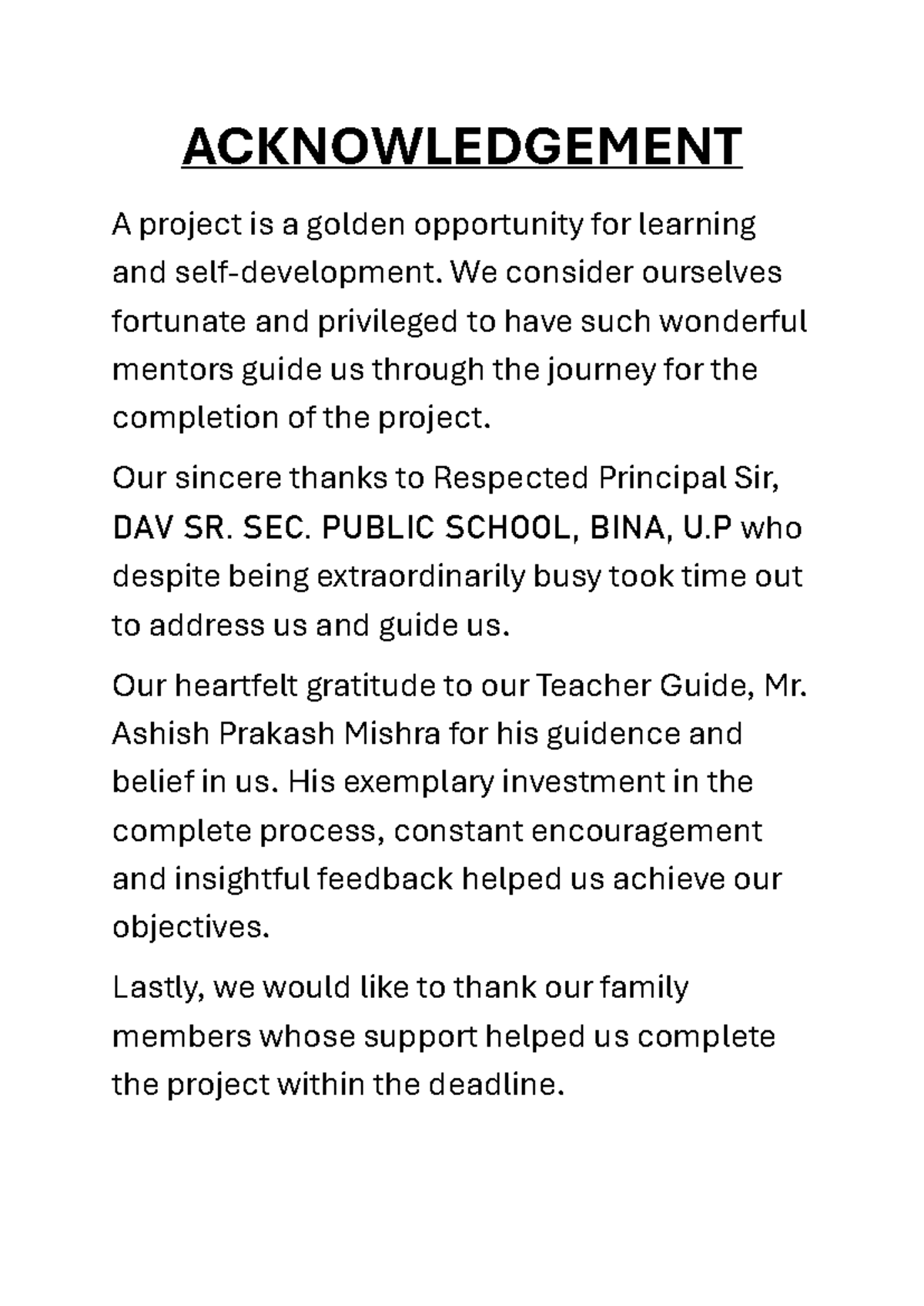 ACKNOWLEDGEMENT

A project is a golden opportunity for learning and self-development. We consider ourselves fortunate and privileged to have such wonderful mentors guide us through the journey for the completion of the project.

Our sincere thanks to Respected Principal Sir, DAV SR. SEC. PUBLIC SCHOOL, BINA, U.P who despite being extraordinarily busy took time out to address us and guide us.

Our heartfelt gratitude to our Teacher Guide, Mr. Ashish Prakash Mishra for his guidence and belief in us. His exemplary investment in the complete process, constant encouragement and insightful feedback helped us achieve our objectives.

Lastly, we would like to thank our family members whose support helped us complete the project within the deadline.